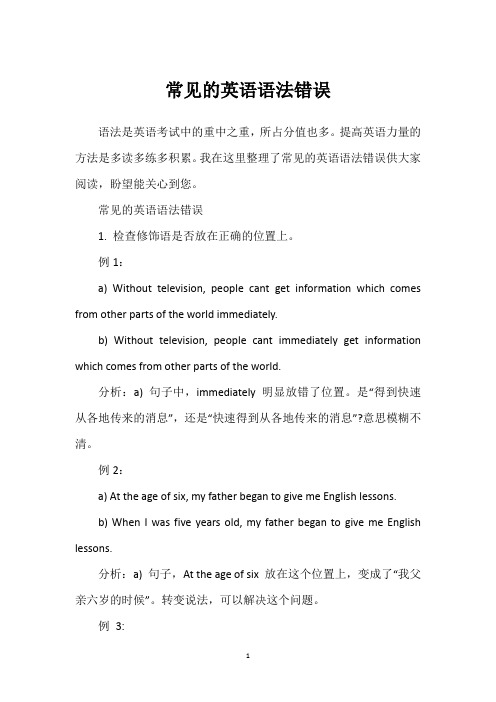 常见的英语语法错误

语法是英语考试中的重中之重，所占分值也多。提高英语力量的方法是多读多练多积累。我在这里整理了常见的英语语法错误供大家阅读，盼望能关心到您。

常见的英语语法错误

1. 检查修饰语是否放在正确的位置上。

例 1：

a) Without television, people cant get information which comes from other parts of the world immediately.

b) Without television, people cant immediately get information which comes from other parts of the world.

分析：a) 句子中，immediately 明显放错了位置。是“得到快速从各地传来的消息”，还是“快速得到从各地传来的消息”?意思模糊不清。

例 2：

a) At the age of six, my father began to give me English lessons.

b) When I was five years old, my father began to give me English lessons.

分析：a) 句子，At the age of six 放在这个位置上，变成了“我父亲六岁的时候”。转变说法，可以解决这个问题。

例 3:

1